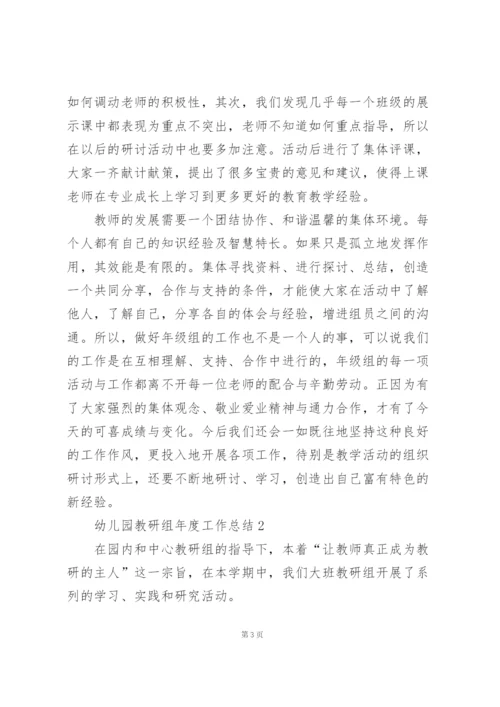 如何调动老师的积极性，其次，我们发现几乎每一个班级的展示课中都表现为重点不突出，老师不知道如何重点指导，所以在以后的研讨活动中也要多加注意。活动后进行了集体评课，大家一齐献计献策，提出了很多宝贵的意见和建议，使得上课老师在专业成长上学习到更多更好的教育教学经验。

教师的发展需要一个团结协作、和谐温馨的集体环境。每个人都有自己的知识经验及智慧特长。如果只是孤立地发挥作用，其效能是有限的。集体寻找资料、进行探讨、总结，创造一个共同分享，合作与支持的条件，才能使大家在活动中了解他人，了解自己，分享各自的体会与经验，增进组员之间的沟通。所以，做好年级组的工作也不是一个人的事，可以说我们的工作是在互相理解、支持、合作中进行的，年级组的每一项活动与工作都离不开每一位老师的配合与辛勤劳动。正因为有了大家强烈的集体观念、敬业爱业精神与通力合作，才有了今天的可喜成绩与变化。今后我们还会一如既往地坚持这种良好的工作作风，更投入地开展各项工作，待别是教学活动的组织研讨形式上，还要不断地研讨、学习，创造出自己富有特色的新经验。

幼儿园教研组年度工作总结 2

在园内和中心教研组的指导下，本着“让教师真正成为教研的主人”这一宗旨，在本学期中，我们大班教研组开展了系列的学习、实践和研究活动。

第 3 页